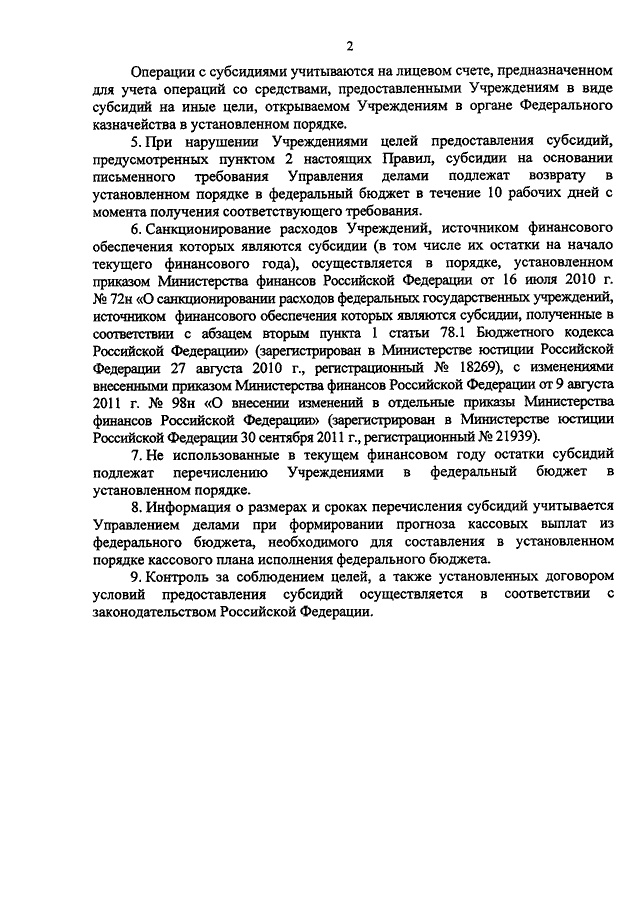 2

Операции с субсидиями учитываются на лицевом счете, предназначенном для учета операций со средствами, предоставленными Учреждениям в виде субсидий на иные цели, открываемом Учреждениям в органе Федерального казначейства в установленном порядке.

5. При нарушении Учреждениями целей предоставления субсидий, предусмотренных пунктом 2 настоящих Правил, субсидии на основании письменного требования Управления делами подлежат возврату в установленном порядке в федеральный бюджет в течение 10 рабочих дней с момента получения соответствующего требования.

6. Санкционирование расходов Учреждений, источником финансового обеспечения которых являются субсидии (в том числе их остатки на начало текущего финансового года), осуществляется в порядке, установленном приказом Министерства финансов Российской Федерации от 16 июля 2010 г. № 72н «О санкционировании расходов федеральных государственных учреждений, источником финансового обеспечения которых являются субсидии, полученные в соответствии с абзацем вторым пункта 1 статьи 78.1 Бюджетного кодекса Российской Федерации» (зарегистрирован в Министерстве юстиции Российской Федерации 27 августа 2010 г., регистрационный № 18269), с изменениями внесенными приказом Министерства финансов Российской Федерации от 9 августа 2011 г. № 98н «О внесении изменений в отдельные приказы Министерства финансов Российской Федерации» (зарегистрирован в Министерстве юстиции Российской Федерации 30 сентября 2011 г., регистрационный № 21939).

7. Не использованные в текущем финансовом году остатки субсидий подлежат перечислению Учреждениями в федеральный бюджет в установленном порядке.

8. Информация о размерах и сроках перечисления субсидий учитывается Управлением делами при формировании прогноза кассовых выплат из федерального бюджета, необходимого для составления в установленном порядке кассового плана исполнения федерального бюджета.

9. Контроль за соблюдением целей, а также установленных договором условий предоставления субсидий осуществляется в соответствии с законодательством Российской Федерации.